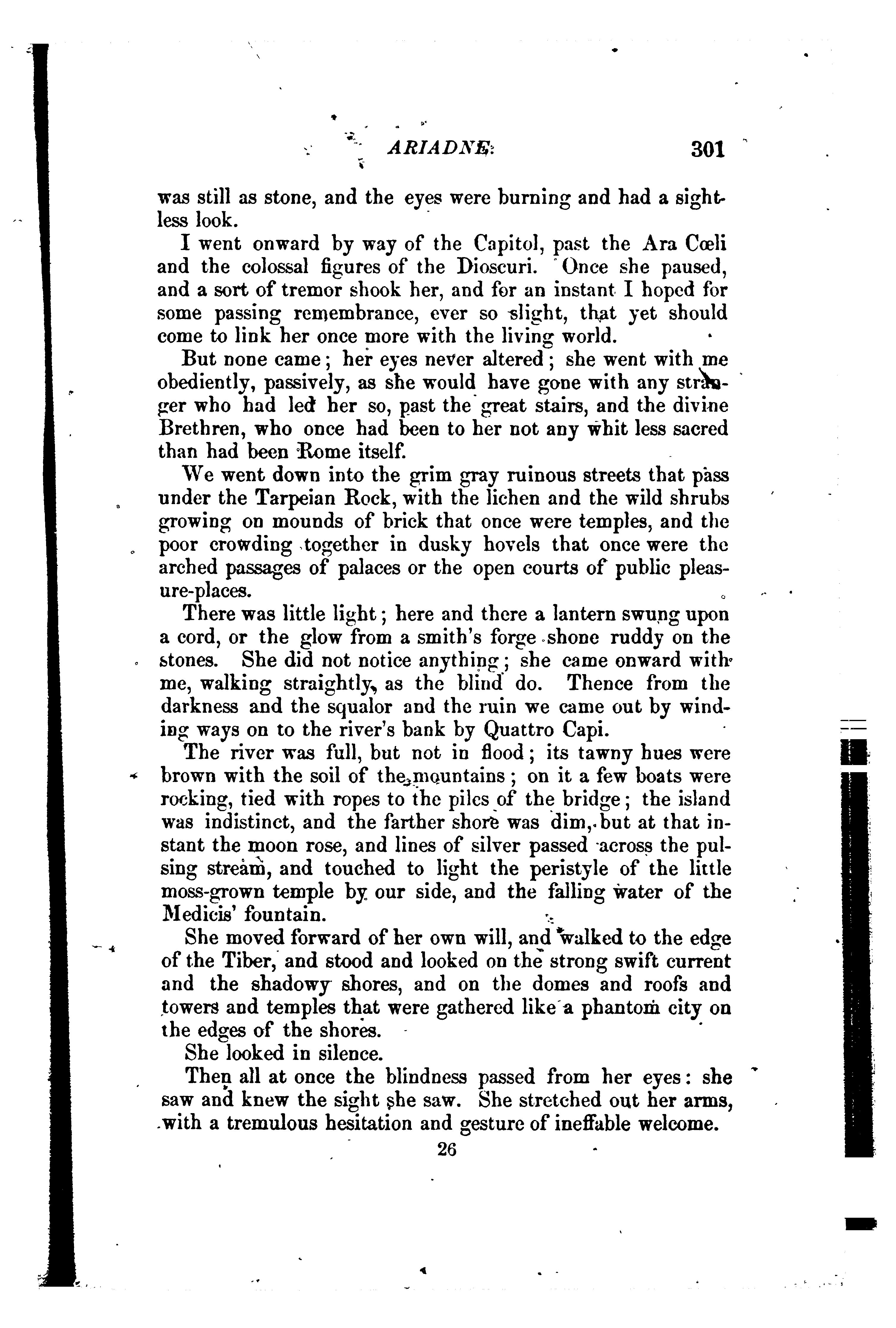 ARIADNE. 301

was still as stone, and the eyes were burning and had a sightless look.

I went onward by way of the Capitol, past the Ara Cœli and the colossal figures of the Dioscuri. Once she paused, and a sort of tremor shook her, and for an instant I hoped for some passing remembrance, ever so slight, that yet should come to link her once more with the living world.

But none came; her eyes never altered; she went with me obediently, passively, as she would have gone with any stranger who had led her so, past the great stairs, and the divine Brethren, who once had been to her not any whit less sacred than had been Rome itself.

We went down into the grim gray ruinous streets that pass under the Tarpeian Rock, with the lichen and the wild shrubs growing on mounds of brick that once were temples, and the poor crowding together in dusky hovels that once were the arched passages of palaces or the open courts of public pleasure-places.

There was little light; here and there a lantern swung upon a cord, or the glow from a smith's forge shone ruddy on the stones. She did not notice anything; she came onward with me, walking straightly, as the blind do. Thence from the darkness and the squalor and the ruin we came out by winding ways on to the river's bank by Quattro Capi.

The river was full, but not in flood; its tawny hues were brown with the soil of the mountains; on it a few boats were rocking, tied with ropes to the piles of the bridge; the island was indistinct, and the farther shore was dim, but at that instant the moon rose, and lines of silver passed across the pulsing stream, and touched to light the peristyle of the little moss-grown temple by our side, and the falling water of the Medicis' fountain.

She moved forward of her own will, and walked to the edge of the Tiber, and stood and looked on the strong swift current and the shadowy shores, and on the domes and roofs and towers and temples that were gathered like a phantom city on the edges of the shores.

She looked in silence.

Then all at once the blindness passed from her eyes: she saw and knew the sight she saw. She stretched out her arms, with a tremulous hesitation and gesture of ineffable welcome.

26